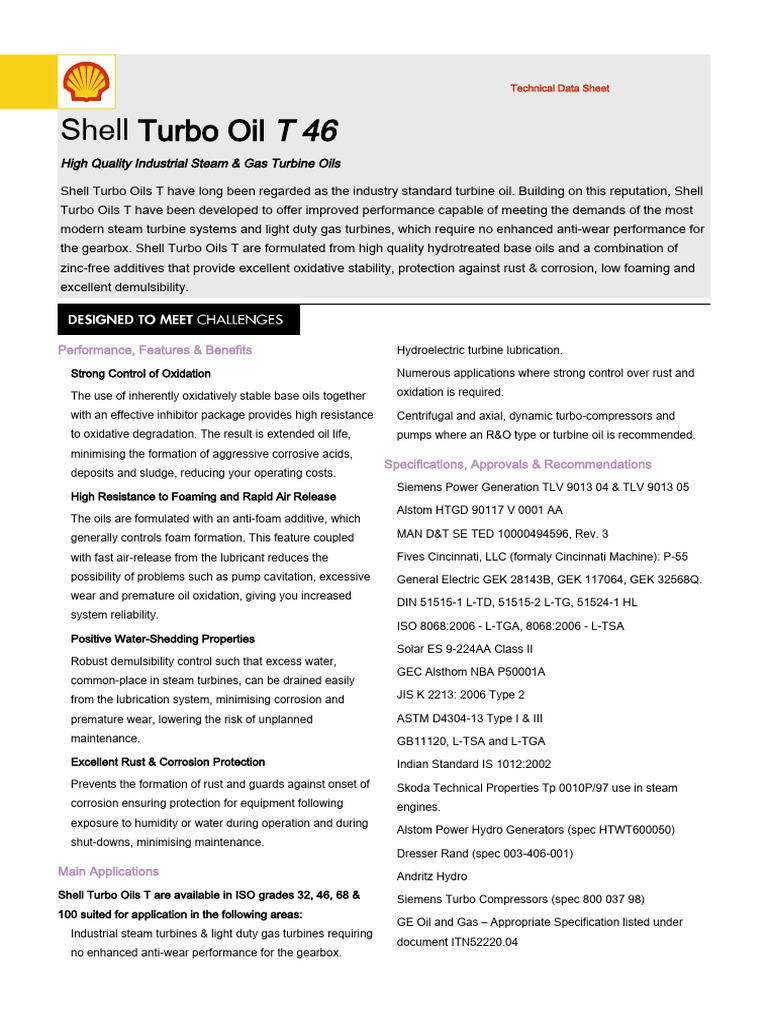 Technical Data Sheet

Shell Turbo Oil T 46

High Quality Industrial Steam & Gas Turbine Oils

Shell Turbo Oils T have long been regarded as the industry standard turbine oil. Building on this reputation, Shell Turbo Oils T have been developed to offer improved performance capable of meeting the demands of the most modern steam turbine systems and light duty gas turbines, which require no enhanced anti-wear performance for the gearbox. Shell Turbo Oils T are formulated from high quality hydrotreated base oils and a combination of zinc-free additives that provide excellent oxidative stability, protection against rust & corrosion, low foaming and excellent demulsibility.

DESIGNED TO MEET CHALLENGES

Performance, Features & Benefits

Strong Control of Oxidation

The use of inherently oxidatively stable base oils together with an effective inhibitor package provides high resistance to oxidative degradation. The result is extended oil life, minimising the formation of aggressive corrosive acids, deposits and sludge, reducing your operating costs.

High Resistance to Foaming and Rapid Air Release

The oils are formulated with an anti-foam additive, which generally controls foam formation. This feature coupled with fast air-release from the lubricant reduces the possibility of problems such as pump cavitation, excessive wear and premature oil oxidation, giving you increased system reliability.

Positive Water-Shedding Properties

Robust demulsibility control such that excess water, common-place in steam turbines, can be drained easily from the lubrication system, minimising corrosion and premature wear, lowering the risk of unplanned maintenance.

Excellent Rust & Corrosion Protection

Prevents the formation of rust and guards against onset of corrosion ensuring protection for equipment following exposure to humidity or water during operation and during shut-downs, minimising maintenance.

Main Applications

Shell Turbo Oils T are available in ISO grades 32, 46, 68 & 100 suited for application in the following areas:

Industrial steam turbines & light duty gas turbines requiring no enhanced anti-wear performance for the gearbox.

Hydroelectric turbine lubrication.

Numerous applications where strong control over rust and oxidation is required.

Centrifugal and axial, dynamic turbo-compressors and pumps where an R&O type or turbine oil is recommended.

Specifications, Approvals & Recommendations

Siemens Power Generation TLV 9013 04 & TLV 9013 05

Alstom HTGD 90117 V 0001 AA

MAN D&T SE TED 10000494596, Rev. 3

Fives Cincinnati, LLC (formaly Cincinnati Machine): P-55

General Electric GEK 28143B, GEK 117064, GEK 32568Q.

DIN 51515-1 L-TD, 51515-2 L-TG, 51524-1 HL

ISO 8068:2006 - L-TGA, 8068:2006 - L-TSA

Solar ES 9-224AA Class II

GEC Alsthom NBA P50001A

JIS K 2213: 2006 Type 2

ASTM D4304-13 Type I & III

GB11120, L-TSA and L-TGA

Indian Standard IS 1012:2002

Skoda Technical Properties Tp 0010P/97 use in steam engines.

Alstom Power Hydro Generators (spec HTWT600050)

Dresser Rand (spec 003-406-001)

Andritz Hydro

Siemens Turbo Compressors (spec 800 037 98)

GE Oil and Gas – Appropriate Specification listed under document ITN52220.04